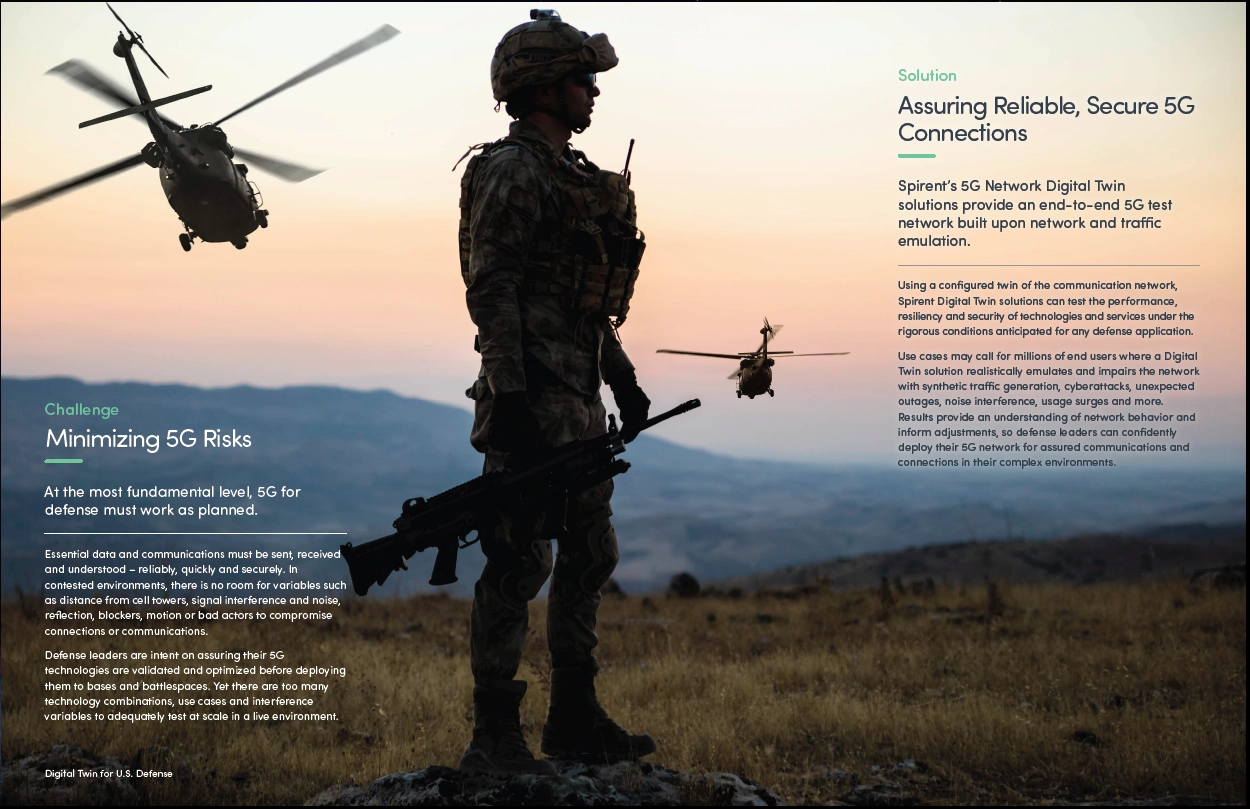 Challenge

Minimizing 5G Risks

At the most fundamental level, 5G for defense must work as planned.

Essential data and communications must be sent, received and understood – reliably, quickly and securely. In contested environments, there is no room for variables such as distance from cell towers, signal interference and noise, reflection, blockers, motion or bad actors to compromise connections or communications.

Defense leaders are intent on assuring their 5G technologies are validated and optimized before deploying them to bases and battlespaces. Yet there are too many technology combinations, use cases and interference variables to adequately test at scale in a live environment.

Solution

Assuring Reliable, Secure 5G Connections

Spirent's 5G Network Digital Twin solutions provide an end-to-end 5G test network built upon network and traffic emulation.

Using a configured twin of the communication network, Spirent Digital Twin solutions can test the performance, resiliency and security of technologies and services under the rigorous conditions anticipated for any defense application.

Use cases may call for millions of end users where a Digital Twin solution realistically emulates and impairs the network with synthetic traffic generation, cyberattacks, unexpected outages, noise interference, usage surges and more. Results provide an understanding of network behavior and inform adjustments, so defense leaders can confidently deploy their 5G network for assured communications and connections in their complex environments.

Digital Twin for U.S. Defense